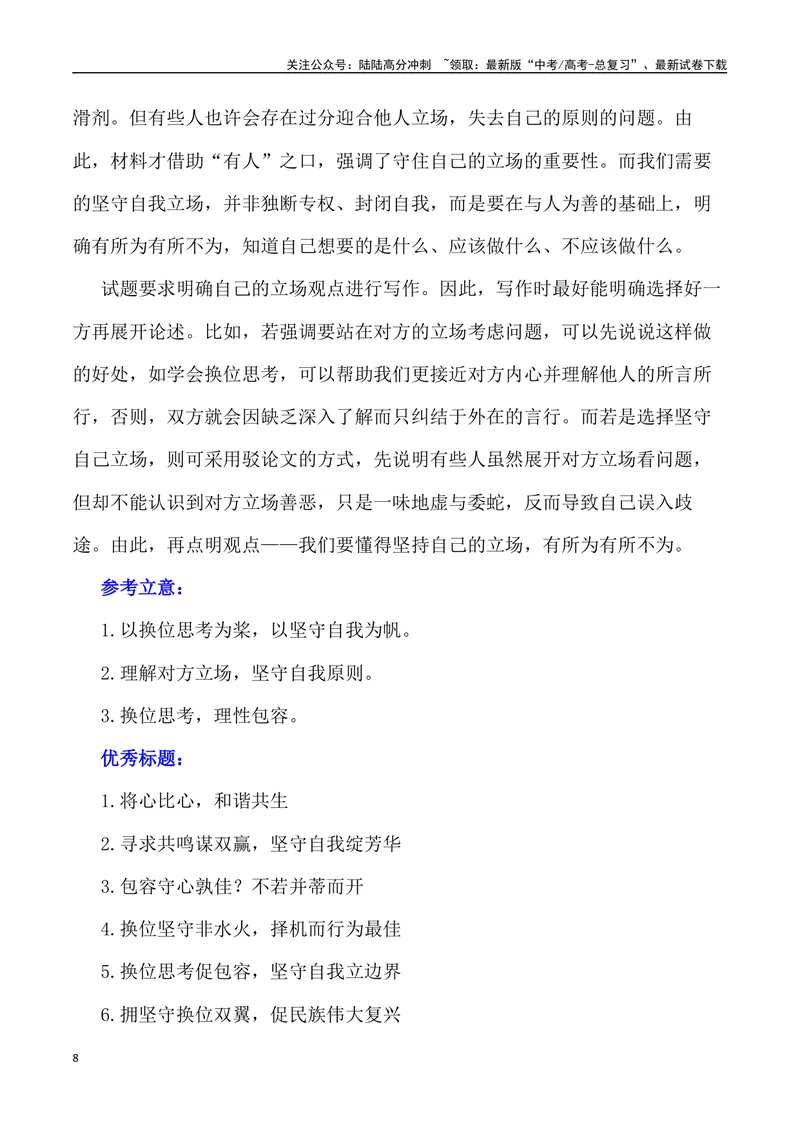 关注公众号：陆陆高分冲刺 ~领取：最新版“中考/高考-总复习”、最新试卷下载

滑剂。但有些人也许会存在过分迎合他人立场，失去自己的原则的问题。由此，材料才借助“有人”之口，强调了守住自己的立场的重要性。而我们需要的坚守自我立场，并非独断专权、封闭自我，而是要在与人为善的基础上，明确有所为有所不为，知道自己想要的是什么、应该做什么、不应该做什么。

试题要求明确自己的立场观点进行写作。因此，写作时最好能明确选择好一方再展开论述。比如，若强调要站在对方的立场考虑问题，可以先说说这样做的好处，如学会换位思考，可以帮助我们更接近对方内心并理解他人的所言所行，否则，双方就会因缺乏深入了解而只纠结于外在的言行。而若是选择坚守自己立场，则可采用驳论文的方式，先说明有些人虽然展开对方立场看问题，但却不能认识到对方立场善恶，只是一味地虚与委蛇，反而导致自己误入歧途。由此，再点明观点——我们要懂得坚持自己的立场，有所为有所不为。

参考立意：

1.以换位思考为桨，以坚守自我为帆。

2.理解对方立场，坚守自我原则。

3.换位思考，理性包容。

优秀标题：

1.将心比心，和谐共生

2.寻求共鸣谋双赢，坚守自我绽芳华

3.包容守心孰佳？不若并蒂而开

4.换位坚守非水火，择机而行为最佳

5.换位思考促包容，坚守自我立边界

6.拥坚守换位双翼，促民族伟大复兴

8